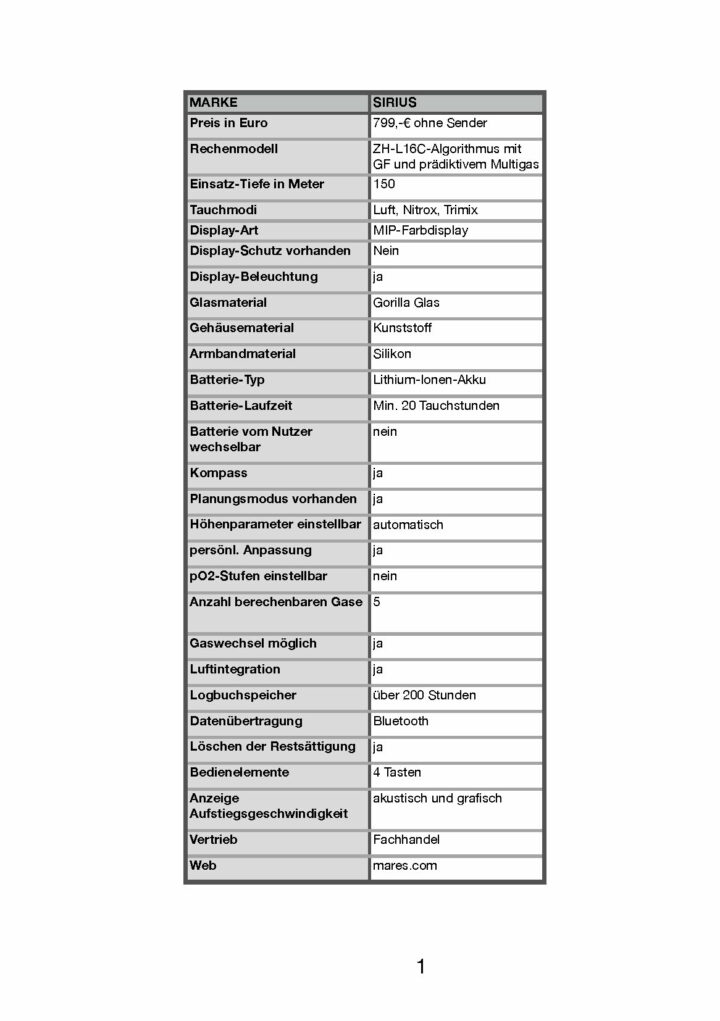 | MARKE | SIRIUS |
|---|---|
| Preis in Euro | 799,-€ ohne Sender |
| Rechenmodell | ZH-L16C-Algorithmus mit GF und prädiktivem Multigas |
| Einsatz-Tiefe in Meter | 150 |
| Tauchmodi | Luft, Nitrox, Trimix |
| Display-Art | MIP-Farbdisplay |
| Display-Schutz vorhanden | Nein |
| Display-Beleuchtung | ja |
| Glasmaterial | Gorilla Glas |
| Gehäusematerial | Kunststoff |
| Armbandmaterial | Silikon |
| Batterie-Typ | Lithium-Ionen-Akku |
| Batterie-Laufzeit | Min. 20 Tauchstunden |
| Batterie vom Nutzer wechselbar | nein |
| Kompass | ja |
| Planungsmodus vorhanden | ja |
| Höhenparameter einstellbar | automatisch |
| persönl. Anpassung | ja |
| pO2-Stufen einstellbar | nein |
| Anzahl berechenbaren Gase | 5 |
| Gaswechsel möglich | ja |
| Luftintegration | ja |
| Logbuchspeicher | über 200 Stunden |
| Datenübertragung | Bluetooth |
| Löschen der Restsättigung | ja |
| Bedienelemente | 4 Tasten |
| Anzeige Aufstiegsgeschwindigkeit | akustisch und grafisch |
| Vertrieb | Fachhandel |
| Web | mares.com |

1